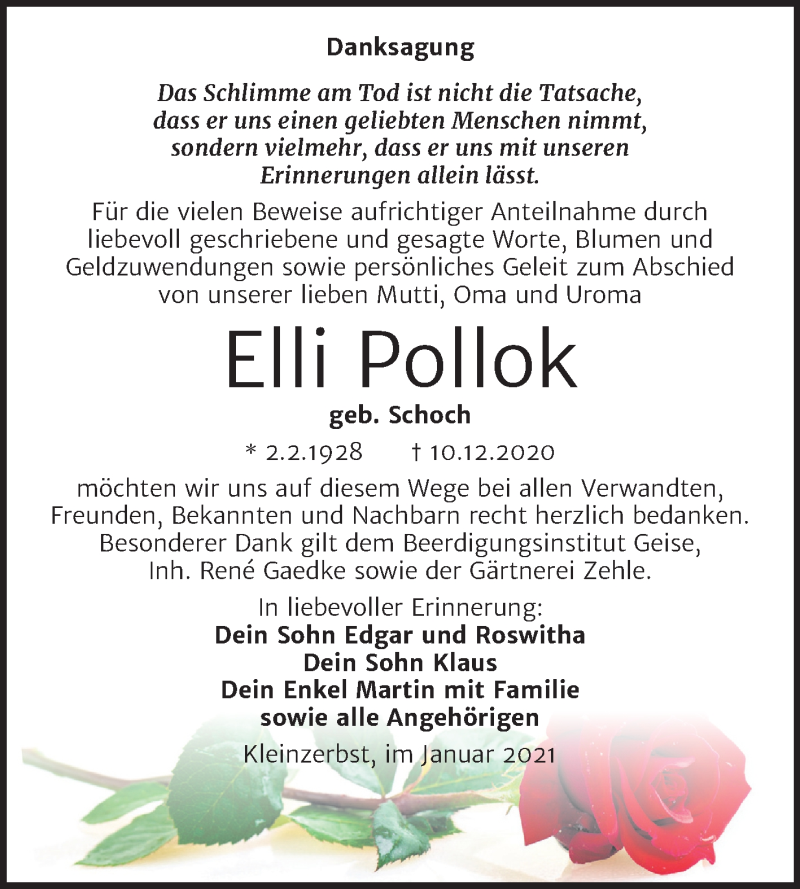 Danksagung

Das Schlimme am Tod ist nicht die Tatsache, dass er uns einen geliebten Menschen nimmt, sondern vielmehr, dass er uns mit unseren Erinnerungen allein lässt.

Für die vielen Beweise aufrichtiger Anteilnahme durch liebevoll geschriebene und gesagte Worte, Blumen und Geldzuwendungen sowie persönliches Geleit zum Abschied von unserer lieben Mutti, Oma und Uroma

Elli Pollok

geb. Schoch

* 2.2.1928 † 10.12.2020

möchten wir uns auf diesem Wege bei allen Verwandten, Freunden, Bekannten und Nachbarn recht herzlich bedanken. Besonderer Dank gilt dem Beerdigungsinstitut Geise, Inh. René Gaedke sowie der Gärtnerei Zehle.

In liebevoller Erinnerung:
Dein Sohn Edgar und Roswitha
Dein Sohn Klaus
Dein Enkel Martin mit Familie
sowie alle Angehörigen

Kleinzerbst, im Januar 2021